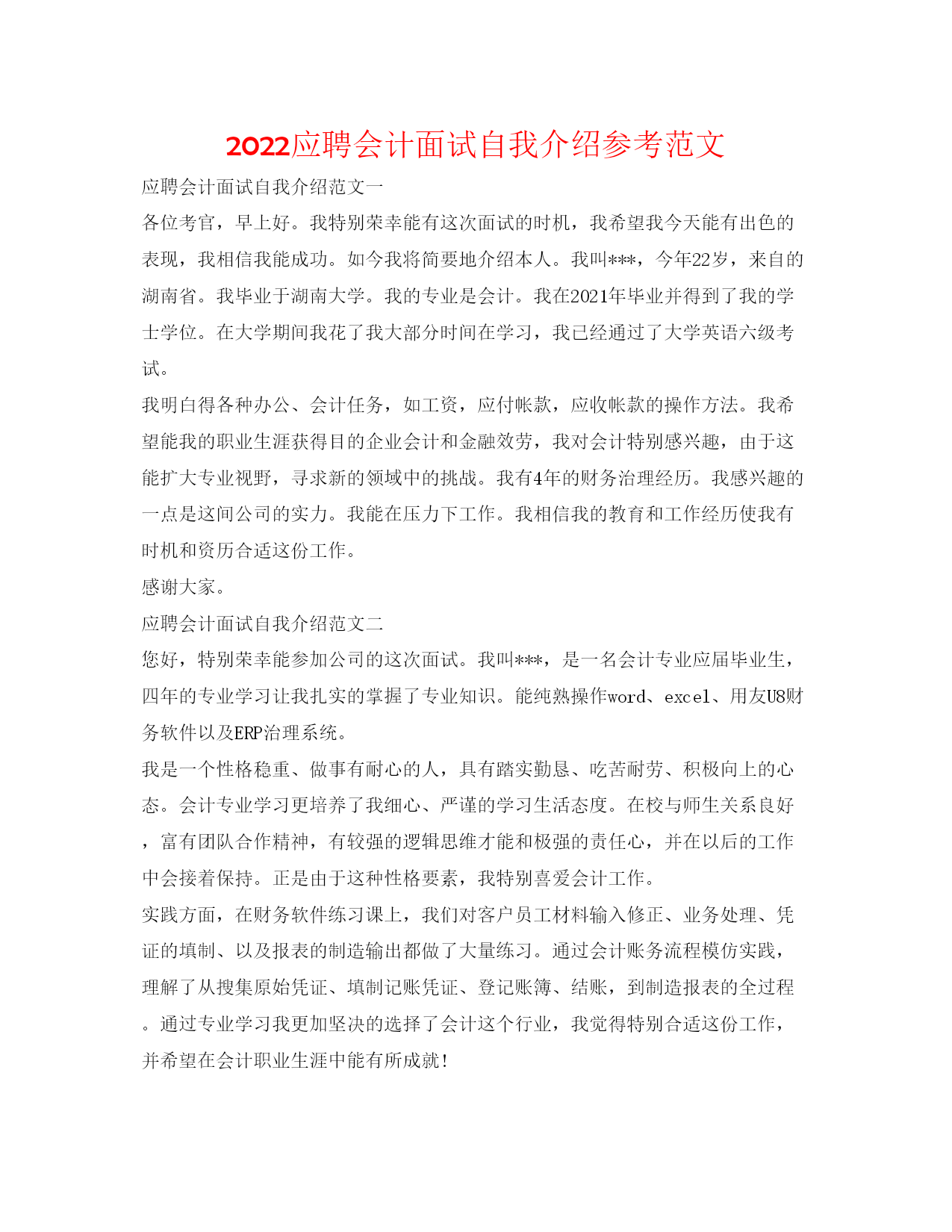 2022应聘会计面试自我介绍参考范文

应聘会计面试自我介绍范文一

各位考官，早上好。我特别荣幸能有这次面试的时机，我希望我今天能有出色的表现，我相信我能成功。如今我将简要地介绍本人。我叫***，今年22岁，来自的湖南省。我毕业于湖南大学。我的专业是会计。我在2021年毕业并得到了我的学士学位。在大学期间我花了我大部分时间在学习，我已经通过了大学英语六级考试。

我明白得各种办公、会计任务，如工资，应付帐款，应收帐款的操作方法。我希望能我的职业生涯获得目的企业会计和金融效劳，我对会计特别感兴趣，由于这能扩大专业视野，寻求新的领域中的挑战。我有4年的财务治理经历。我感兴趣的一点是这间公司的实力。我能在压力下工作。我相信我的教育和工作经历使我有时机和资历合适这份工作。

感谢大家。

应聘会计面试自我介绍范文二

您好，特别荣幸能参加公司的这次面试。我叫***，是一名会计专业应届毕业生，四年的专业学习让我扎实的掌握了专业知识。能纯熟操作word、excel、用友U8财务软件以及ERP治理系统。

我是一个性格稳重、做事有耐心的人，具有踏实勤恳、吃苦耐劳、积极向上的心态。会计专业学习更培养了我细心、严谨的学习生活态度。在校与师生关系良好，富有团队合作精神，有较强的逻辑思维才能和极强的责任心，并在以后的工作中会接着保持。正是由于这种性格要素，我特别喜爱会计工作。

实践方面，在财务软件练习课上，我们对客户员工材料输入修正、业务处理、凭证的填制、以及报表的制造输出都做了大量练习。通过会计账务流程模仿实践，理解了从搜集原始凭证、填制记账凭证、登记账簿、结账，到制造报表的全过程。通过专业学习我更加坚决的选择了会计这个行业，我觉得特别合适这份工作，并希望在会计职业生涯中能有所成就！